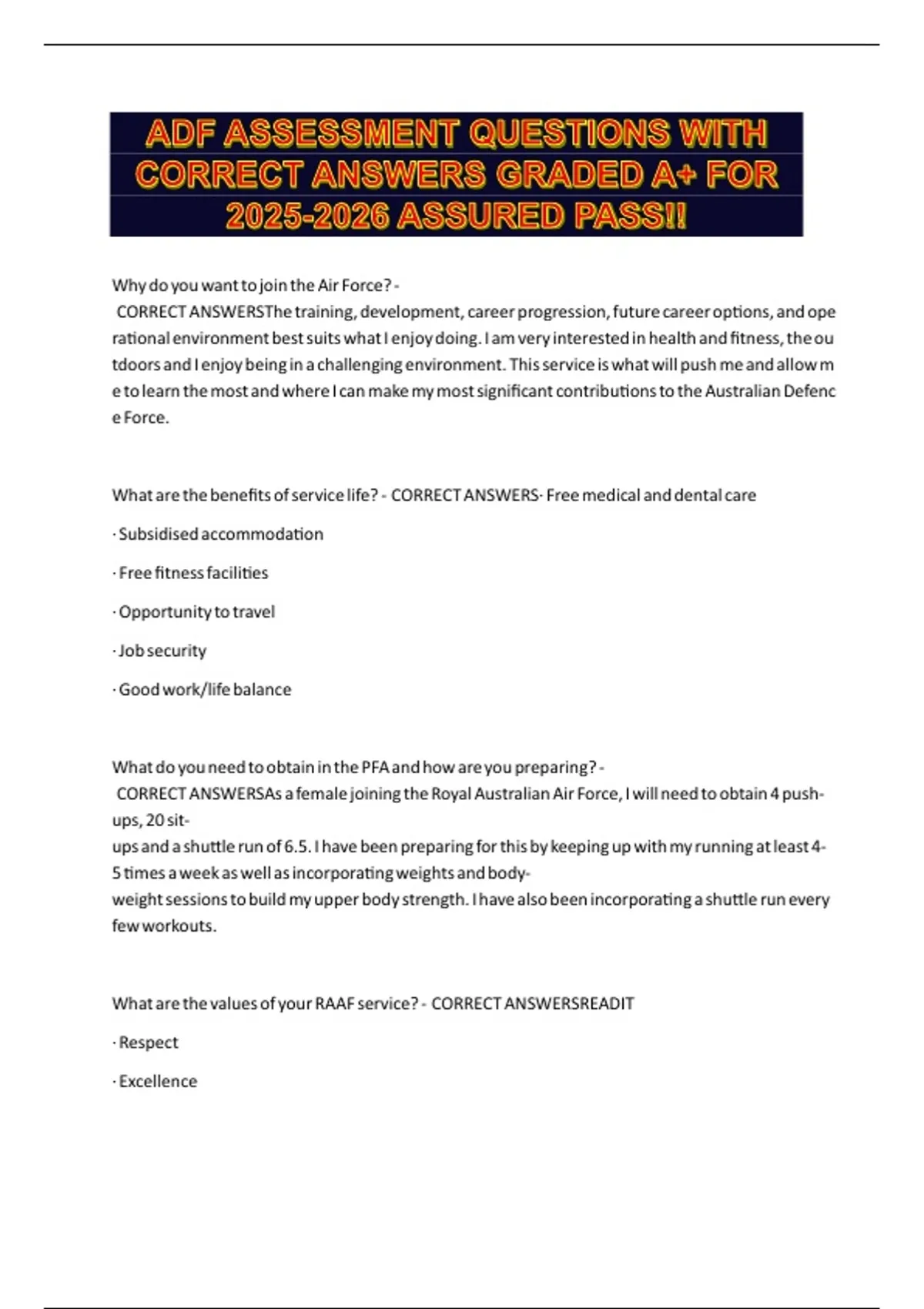 ADF ASSESSMENT QUESTIONS WITH CORRECT ANSWERS GRADED A+ FOR 2025-2026 ASSURED PASS!!

Why do you want to join the Air Force? - CORRECT ANSWERSThe training, development, career progression, future career options, and operational environment best suits what I enjoy doing. I am very interested in health and fitness, the outdoors and I enjoy being in a challenging environment. This service is what will push me and allow me to learn the most and where I can make my most significant contributions to the Australian Defence Force.

What are the benefits of service life? - CORRECT ANSWERS· Free medical and dental care

· Subsidised accommodation

· Free fitness facilities

· Opportunity to travel

· Job security

· Good work/life balance

What do you need to obtain in the PFA and how are you preparing? - CORRECT ANSWERSAs a female joining the Royal Australian Air Force, I will need to obtain 4 push-ups, 20 sit-ups and a shuttle run of 6.5. I have been preparing for this by keeping up with my running at least 4-5 times a week as well as incorporating weights and body-weight sessions to build my upper body strength. I have also been incorporating a shuttle run every few workouts.

What are the values of your RAAF service? - CORRECT ANSWERSREADIT

· Respect

· Excellence